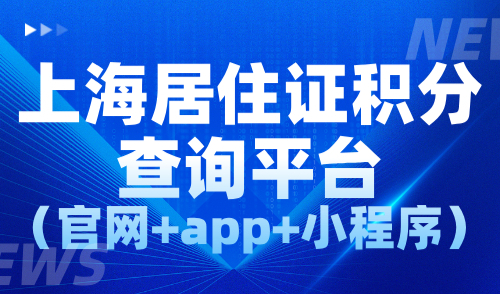 NEW

上海居住证积分查询平台

（官网+app+小程序）

EWS